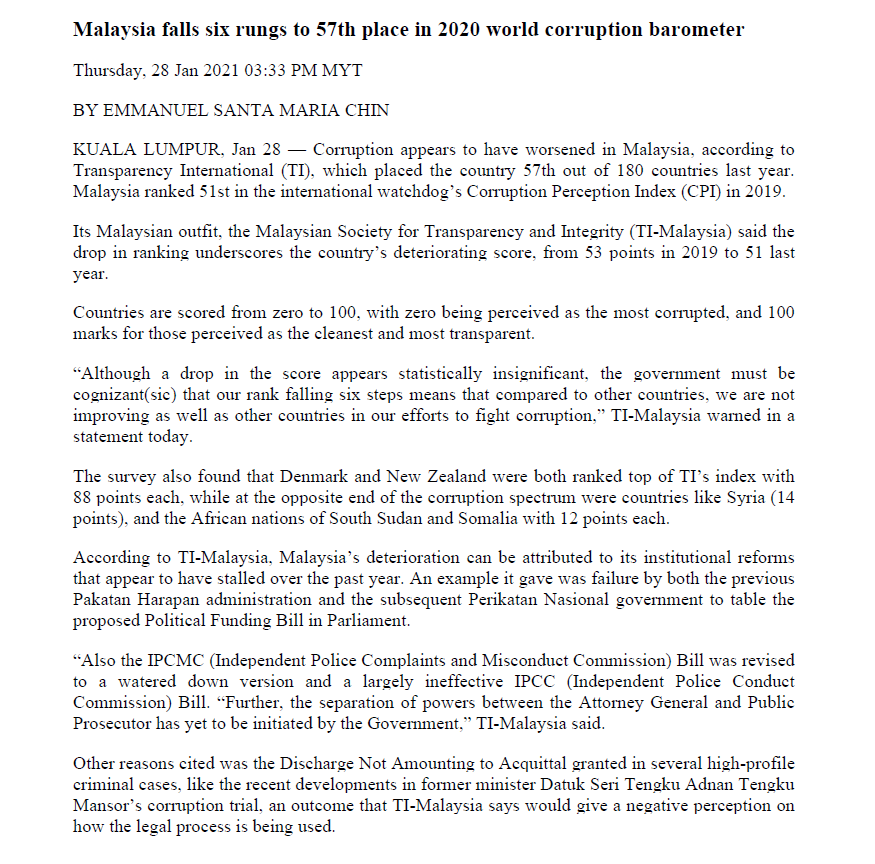 Malaysia falls six rungs to 57th place in 2020 world corruption barometer

Thursday, 28 Jan 2021 03:33 PM MYT

BY EMMANUEL SANTA MARIA CHIN

KUALA LUMPUR, Jan 28 — Corruption appears to have worsened in Malaysia, according to Transparency International (TI), which placed the country 57th out of 180 countries last year. Malaysia ranked 51st in the international watchdog's Corruption Perception Index (CPI) in 2019.

Its Malaysian outfit, the Malaysian Society for Transparency and Integrity (TI-Malaysia) said the drop in ranking underscores the country's deteriorating score, from 53 points in 2019 to 51 last year.

Countries are scored from zero to 100, with zero being perceived as the most corrupted, and 100 marks for those perceived as the cleanest and most transparent.

"Although a drop in the score appears statistically insignificant, the government must be cognizant(sic) that our rank falling six steps means that compared to other countries, we are not improving as well as other countries in our efforts to fight corruption," TI-Malaysia warned in a statement today.

The survey also found that Denmark and New Zealand were both ranked top of TI's index with 88 points each, while at the opposite end of the corruption spectrum were countries like Syria (14 points), and the African nations of South Sudan and Somalia with 12 points each.

According to TI-Malaysia, Malaysia's deterioration can be attributed to its institutional reforms that appear to have stalled over the past year. An example it gave was failure by both the previous Pakatan Harapan administration and the subsequent Perikatan Nasional government to table the proposed Political Funding Bill in Parliament.

"Also the IPCMC (Independent Police Complaints and Misconduct Commission) Bill was revised to a watered down version and a largely ineffective IPCC (Independent Police Conduct Commission) Bill. "Further, the separation of powers between the Attorney General and Public Prosecutor has yet to be initiated by the Government," TI-Malaysia said.

Other reasons cited was the Discharge Not Amounting to Acquittal granted in several high-profile criminal cases, like the recent developments in former minister Datuk Seri Tengku Adnan Tengku Mansor's corruption trial, an outcome that TI-Malaysia says would give a negative perception on how the legal process is being used.